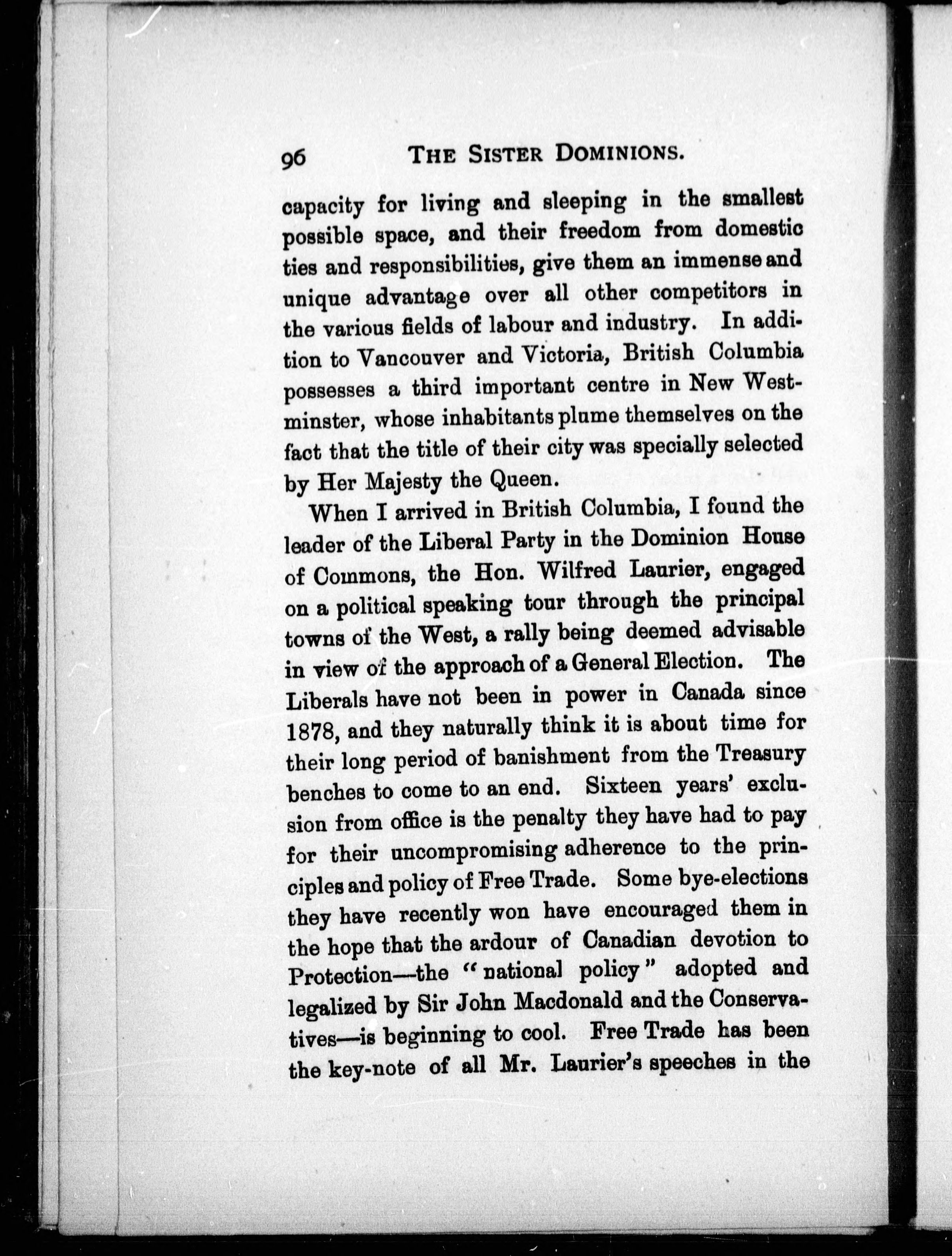 96 THE SISTER DOMINIONS.

capacity for living and sleeping in the smallest possible space, and their freedom from domestic ties and responsibilities, give them an immense and unique advantage over all other competitors in the various fields of labour and industry. In addition to Vancouver and Victoria, British Columbia possesses a third important centre in New Westminster, whose inhabitants plume themselves on the fact that the title of their city was specially selected by Her Majesty the Queen.

When I arrived in British Columbia, I found the leader of the Liberal Party in the Dominion House of Commons, the Hon. Wilfred Laurier, engaged on a political speaking tour through the principal towns of the West, a rally being deemed advisable in view of the approach of a General Election. The Liberals have not been in power in Canada since 1878, and they naturally think it is about time for their long period of banishment from the Treasury benches to come to an end. Sixteen years' exclusion from office is the penalty they have had to pay for their uncompromising adherence to the principles and policy of Free Trade. Some bye-elections they have recently won have encouraged them in the hope that the ardour of Canadian devotion to Protection—the "national policy" adopted and legalized by Sir John Macdonald and the Conservatives—is beginning to cool. Free Trade has been the key-note of all Mr. Laurier's speeches in the